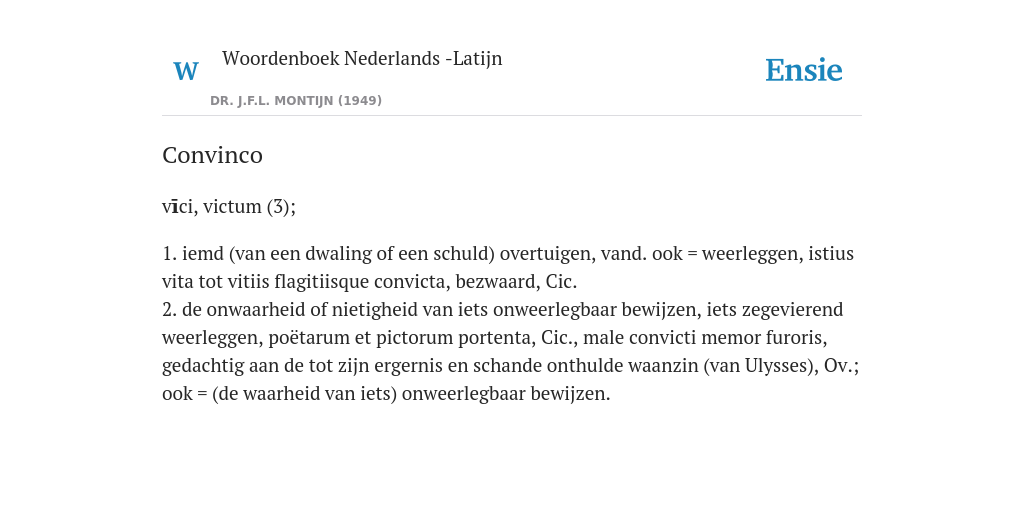 W

Woordenboek Nederlands -Latijn

DR. J.F.L. MONTIJN (1949)

Ensie

Convinco

vīci, victum (3);

1. iemd (van een dwaling of een schuld) overtuigen, vand. ook = weerleggen, istius vita tot vitiis flagitiisque convicta, bezwaard, Cic.
2. de onwaarheid of nietigheid van iets onweerlegbaar bewijzen, iets zegevierend weerleggen, poëtarum et pictorum portenta, Cic., male convicti memor furoris, gedachtig aan de tot zijn ergernis en schande onthulde waanzin (van Ulysses), Ov.; ook = (de waarheid van iets) onweerlegbaar bewijzen.